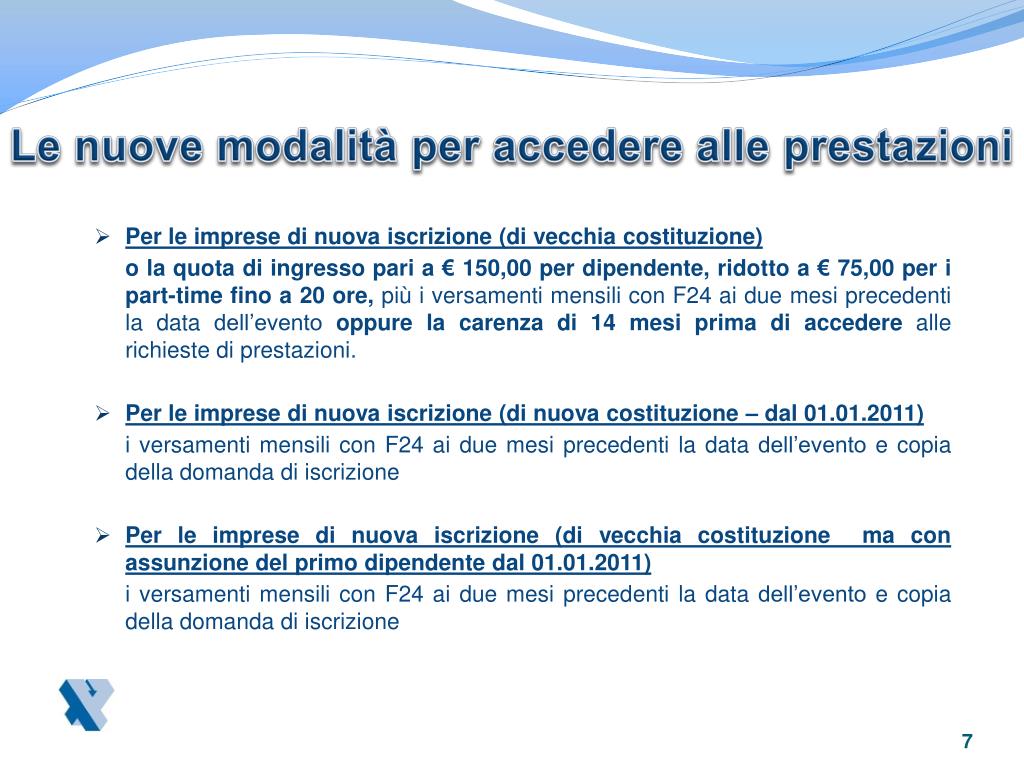 Le nuove modalità per accedere alle prestazioni

➢ Per le imprese di nuova iscrizione (di vecchia costituzione)

o la quota di ingresso pari a € 150,00 per dipendente, ridotto a € 75,00 per i part-time fino a 20 ore, più i versamenti mensili con F24 ai due mesi precedenti la data dell'evento oppure la carenza di 14 mesi prima di accedere alle richieste di prestazioni.

➢ Per le imprese di nuova iscrizione (di nuova costituzione – dal 01.01.2011)

i versamenti mensili con F24 ai due mesi precedenti la data dell'evento e copia della domanda di iscrizione

➢ Per le imprese di nuova iscrizione (di vecchia costituzione ma con assunzione del primo dipendente dal 01.01.2011)

i versamenti mensili con F24 ai due mesi precedenti la data dell'evento e copia della domanda di iscrizione

7